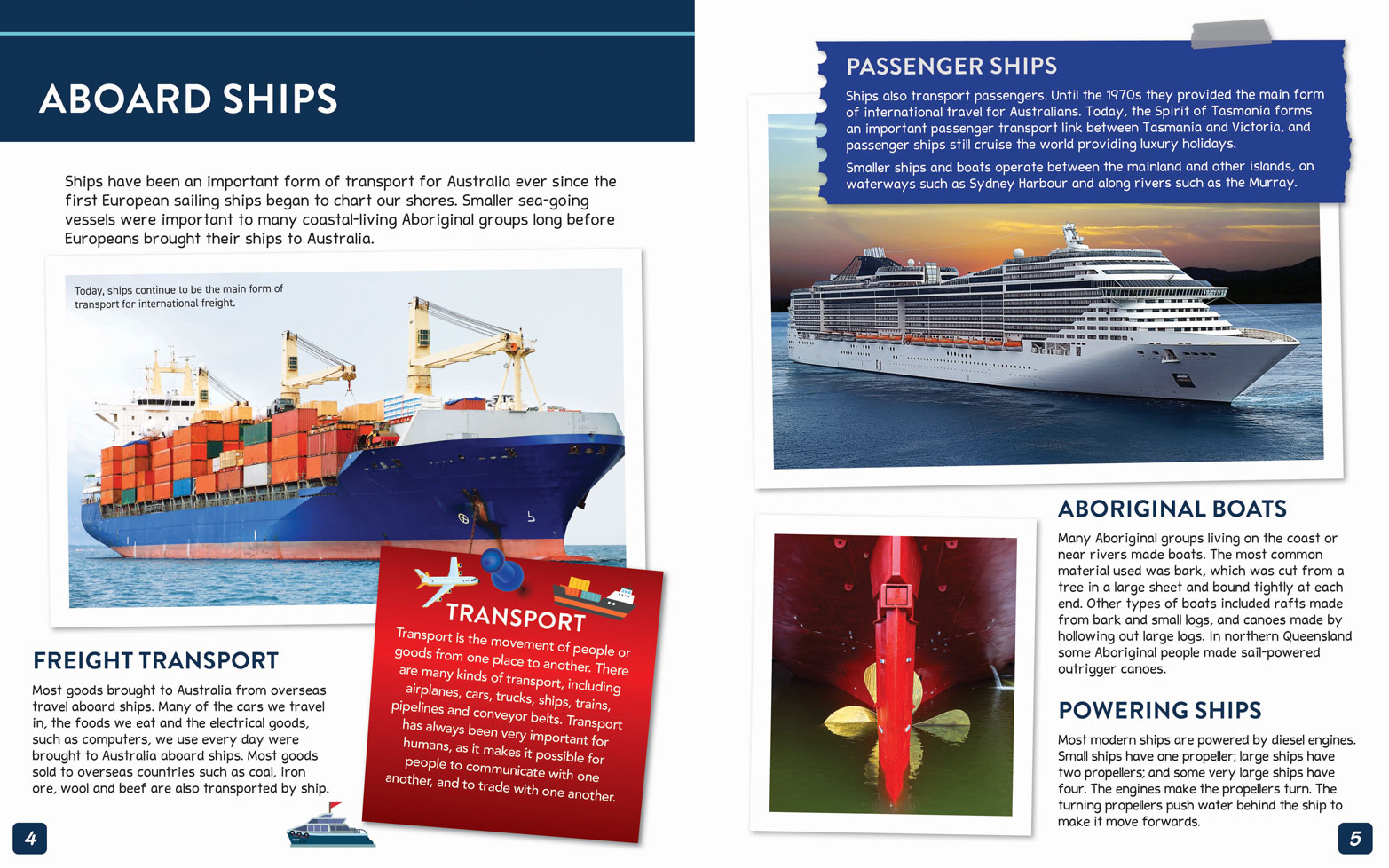 ABOARD SHIPS

Ships have been an important form of transport for Australia ever since the first European sailing ships began to chart our shores. Smaller sea-going vessels were important to many coastal-living Aboriginal groups long before Europeans brought their ships to Australia.

Today, ships continue to be the main form of transport for international freight.

FREIGHT TRANSPORT

Most goods brought to Australia from overseas travel aboard ships. Many of the cars we travel in, the foods we eat and the electrical goods, such as computers, we use every day were brought to Australia aboard ships. Most goods sold to overseas countries such as coal, iron ore, wool and beef are also transported by ship.

TRANSPORT

Transport is the movement of people or goods from one place to another. There are many kinds of transport, including airplanes, cars, trucks, ships, trains, pipelines and conveyor belts. Transport has always been very important for humans, as it makes it possible for people to communicate with one another, and to trade with one another.

4

PASSENGER SHIPS

Ships also transport passengers. Until the 1970s they provided the main form of international travel for Australians. Today, the Spirit of Tasmania forms an important passenger transport link between Tasmania and Victoria, and passenger ships still cruise the world providing luxury holidays.

Smaller ships and boats operate between the mainland and other islands, on waterways such as Sydney Harbour and along rivers such as the Murray.

ABORIGINAL BOATS

Many Aboriginal groups living on the coast or near rivers made boats. The most common material used was bark, which was cut from a tree in a large sheet and bound tightly at each end. Other types of boats included rafts made from bark and small logs, and canoes made by hollowing out large logs. In northern Queensland some Aboriginal people made sail-powered outrigger canoes.

POWERING SHIPS

Most modern ships are powered by diesel engines. Small ships have one propeller; large ships have two propellers; and some very large ships have four. The engines make the propellers turn. The turning propellers push water behind the ship to make it move forwards.

5